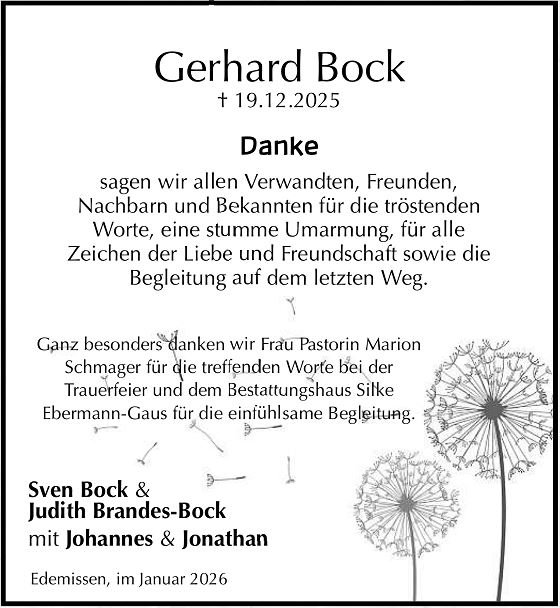 Gerhard Bock
† 19.12.2025

Danke

sagen wir allen Verwandten, Freunden, Nachbarn und Bekannten für die tröstenden Worte, eine stumme Umarmung, für alle Zeichen der Liebe und Freundschaft sowie die Begleitung auf dem letzten Weg.

Ganz besonders danken wir Frau Pastorin Marion Schmager für die treffenden Worte bei der Trauerfeier und dem Bestattungshaus Silke Ebermann-Gaus für die einfühlsame Begleitung.

Sven Bock &
Judith Brandes-Bock
mit Johannes & Jonathan

Edemissen, im Januar 2026